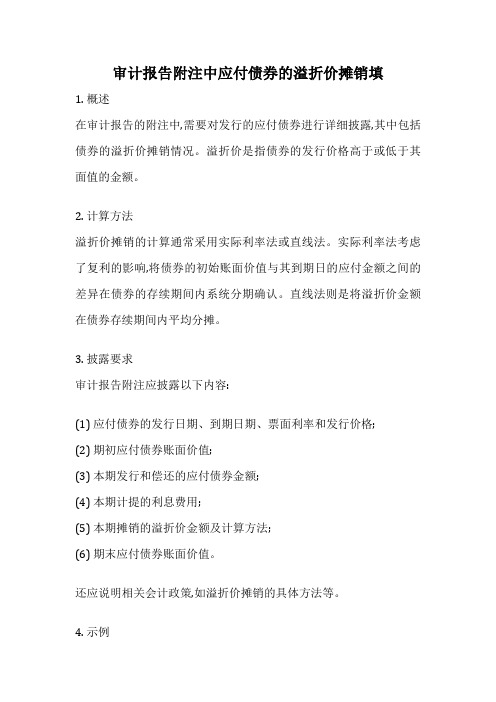 审计报告附注中应付债券的溢折价摊销填

1. 概述

在审计报告的附注中,需要对发行的应付债券进行详细披露,其中包括债券的溢折价摊销情况。溢折价是指债券的发行价格高于或低于其面值的金额。

2. 计算方法

溢折价摊销的计算通常采用实际利率法或直线法。实际利率法考虑了复利的影响,将债券的初始账面价值与其到期日的应付金额之间的差异在债券的存续期间内系统分期确认。直线法则是将溢折价金额在债券存续期间内平均分摊。

3. 披露要求

审计报告附注应披露以下内容:

(1) 应付债券的发行日期、到期日期、票面利率和发行价格;

(2) 期初应付债券账面价值;

(3) 本期发行和偿还的应付债券金额;

(4) 本期计提的利息费用;

(5) 本期摊销的溢折价金额及计算方法;

(6) 期末应付债券账面价值。

还应说明相关会计政策,如溢折价摊销的具体方法等。

4. 示例